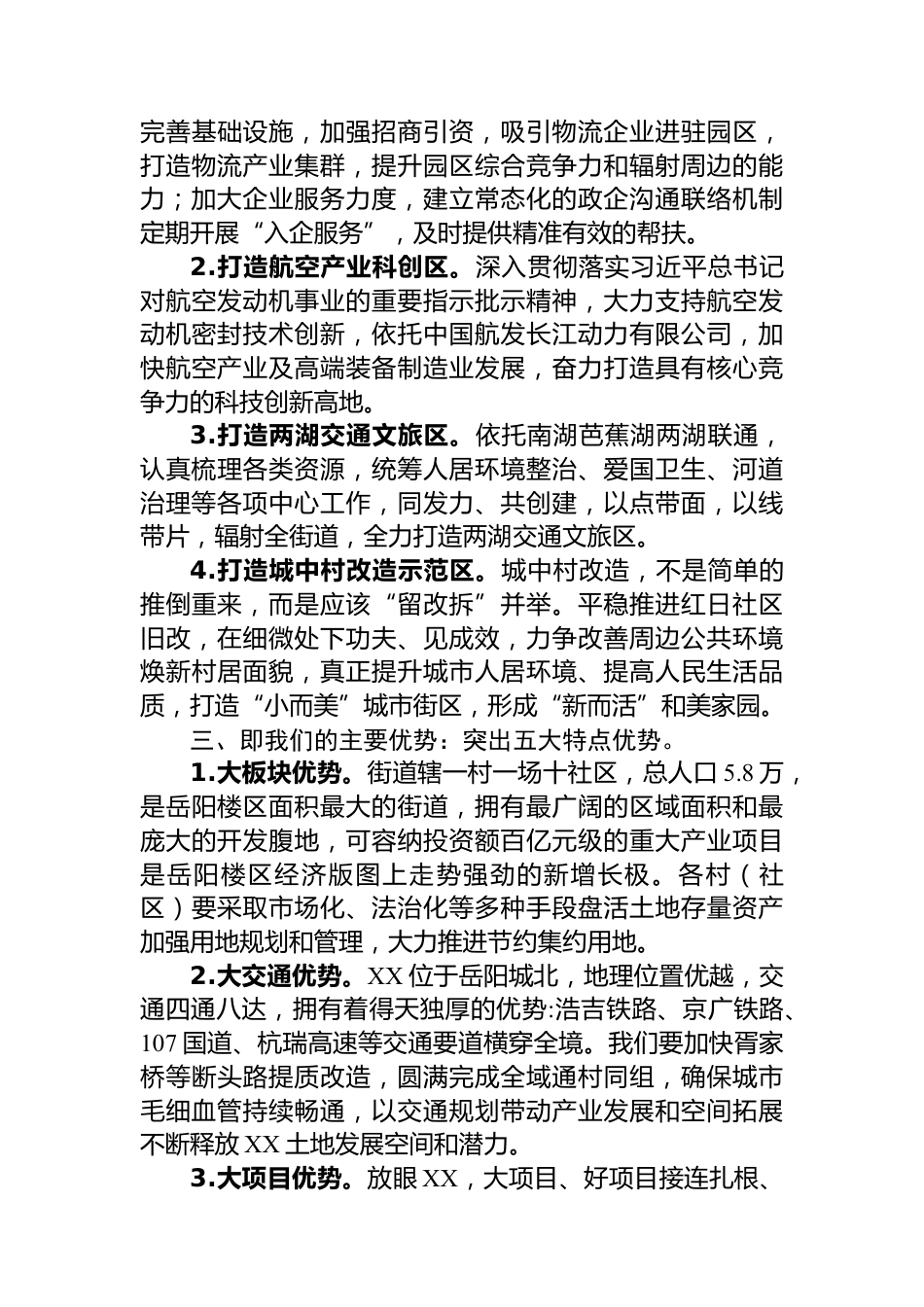 完善基础设施，加强招商引资，吸引物流企业进驻园区，打造物流产业集群，提升园区综合竞争力和辐射周边的能力；加大企业服务力度，建立常态化的政企沟通联络机制定期开展“入企服务”，及时提供精准有效的帮扶。

2.打造航空产业科创区。深入贯彻落实习近平总书记对航空发动机事业的重要指示批示精神，大力支持航空发动机密封技术创新，依托中国航发长江动力有限公司，加快航空产业及高端装备制造业发展，奋力打造具有核心竞争力的科技创新高地。

3.打造两湖交通文旅区。依托南湖芭蕉湖两湖联通，认真梳理各类资源，统筹人居环境整治、爱国卫生、河道治理等各项中心工作，同发力、共创建，以点带面，以线带片，辐射全街道，全力打造两湖交通文旅区。

4.打造城中村改造示范区。城中村改造，不是简单的推倒重来，而是应该“留改拆”并举。平稳推进红日社区旧改，在细微处下功夫、见成效，力争改善周边公共环境焕新村居面貌，真正提升城市人居环境、提高人民生活品质，打造“小而美”城市街区，形成“新而活”和美家园。

三、即我们的主要优势：突出五大特点优势。

1.大板块优势。街道辖一村一场十社区，总人口5.8万，是岳阳楼区面积最大的街道，拥有最广阔的区域面积和最庞大的开发腹地，可容纳投资额百亿元级的重大产业项目是岳阳楼区经济版图上走势强劲的新增长极。各村（社区）要采取市场化、法治化等多种手段盘活土地存量资产加强用地规划和管理，大力推进节约集约用地。

2.大交通优势。XX位于岳阳城北，地理位置优越，交通四通八达，拥有着得天独厚的优势:浩吉铁路、京广铁路、107国道、杭瑞高速等交通要道横穿全境。我们要加快胥家桥等断头路提质改造，圆满完成全域通村同组，确保城市毛细血管持续畅通，以交通规划带动产业发展和空间拓展不断释放XX土地发展空间和潜力。

3.大项目优势。放眼XX，大项目、好项目接连扎根、